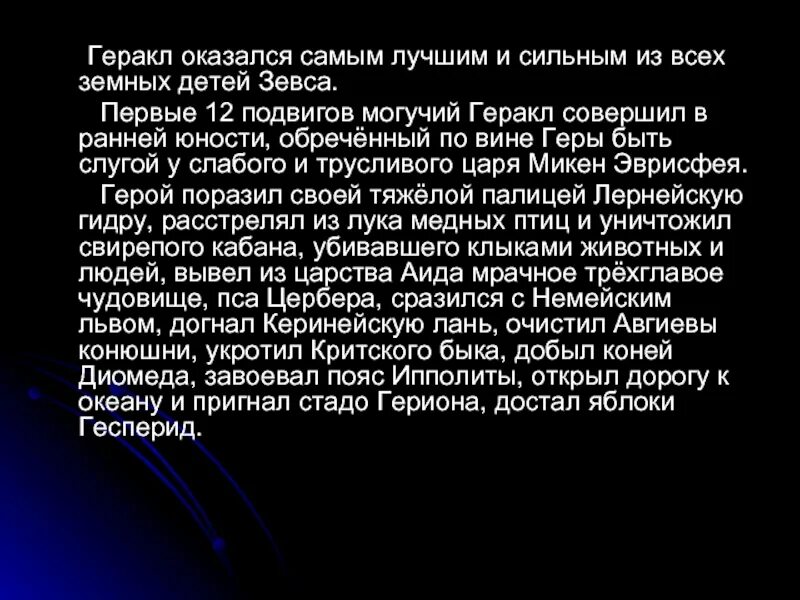 Геракл оказался самым лучшим и сильным из всех земных детей Зевса.

Первые 12 подвигов могучий Геракл совершил в ранней юности, обречённый по вине Геры быть слугой у слабого и трусливого царя Микен Эврисфея.

Герой поразил своей тяжёлой палицей Лернейскую гидру, расстрелял из лука медных птиц и уничтожил свирепого кабана, убивавшего клыками животных и людей, вывел из царства Аида мрачное трёхглавое чудовище, пса Цербера, сразился с Немейским львом, догнал Керинейскую лань, очистил Авгиевы конюшни, укротил Критского быка, добыл коней Диомеда, завоевал пояс Ипполиты, открыл дорогу к океану и пригнал стадо Гериона, достал яблоки Гесперид.